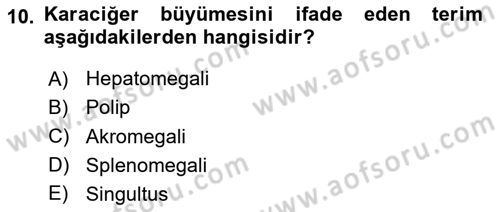 10. Karaciğer büyümesini ifade eden terim aşağıdakilerden hangisidir?

A) Hepatomegali
B) Polip
C) Akromegali
D) Splenomegali
E) Singultus

www.aofsoru.com
www.aofsoru.com
www.aofsoru.com
www.aofsoru.com